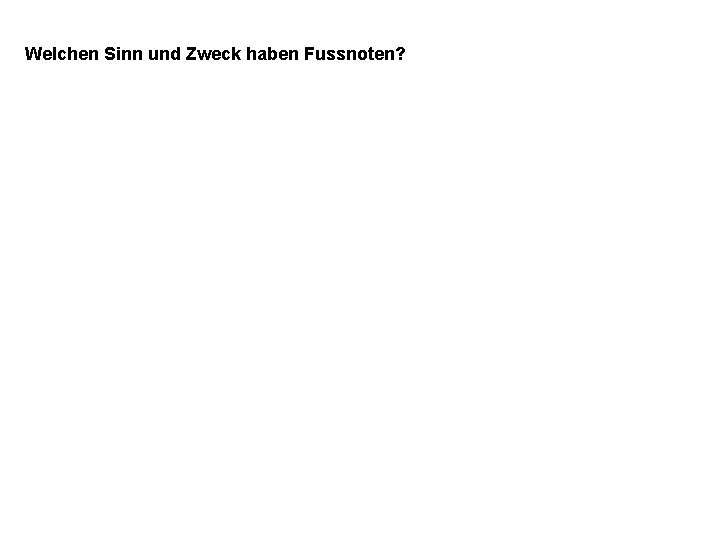 Welchen Sinn und Zweck haben Fussnoten?